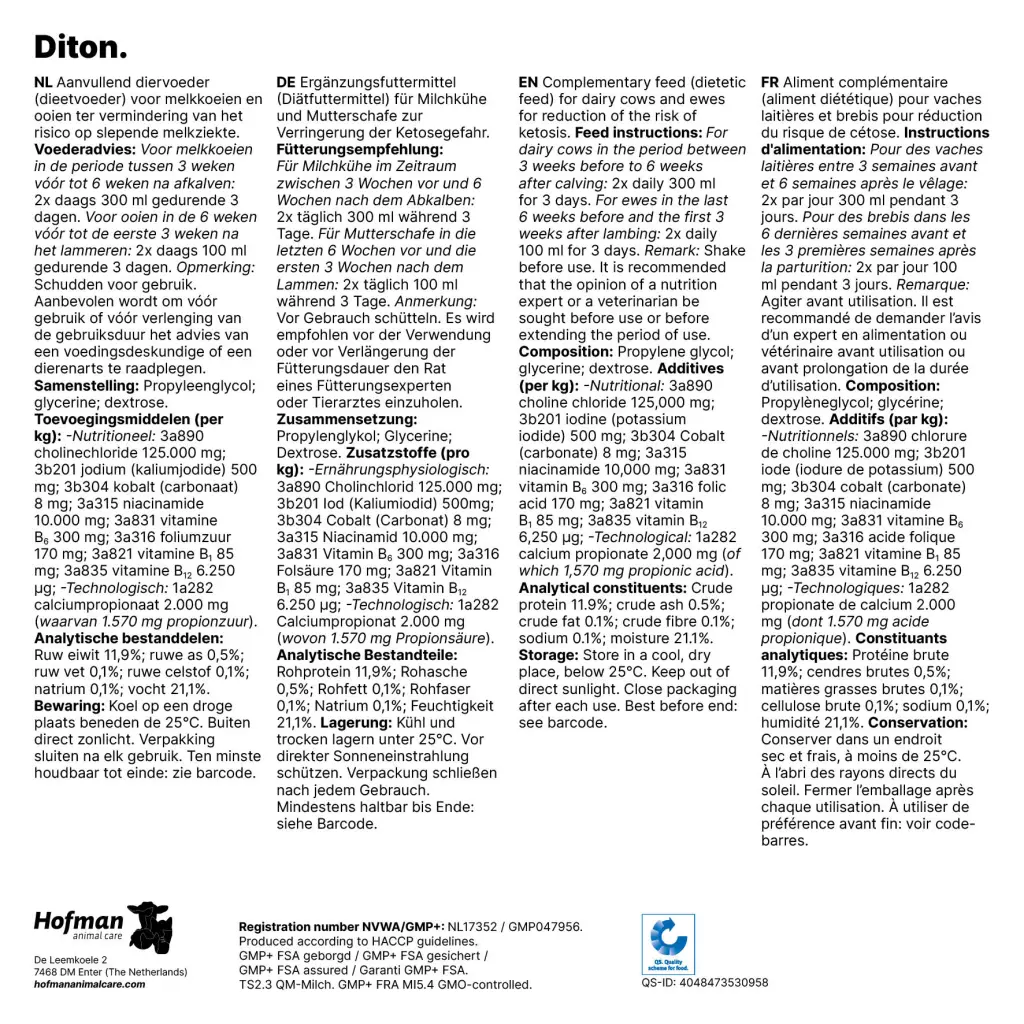 Diton.

NL Aanvullend diervoeder (dieetvoeder) voor melkkoeien en ooien ter vermindering van het risico op slepende melkziekte. Voederadvies: Voor melkkoeien in de periode tussen 3 weken vóór tot 6 weken na afkalven: 2x daags 300 ml gedurende 3 dagen. Voor ooien in de 6 weken vóór tot de eerste 3 weken na het lammeren: 2x daags 100 ml gedurende 3 dagen. Opmerking: Schudden voor gebruik. Aanbevolen wordt om vóór gebruik of vóór verlenging van de gebruiksduur het advies van een voedingsdeskundige of een dierenarts te raadplegen. Samenstelling: Propyleenglycol; glycerine; dextrose. Toevoegingsmiddelen (per kg): -Nutritioneel: 3a890 cholinechloride 125.000 mg; 3b201 jodium (kaliumjodide) 500 mg; 3b304 kobalt (carbonaat) 8 mg; 3a315 niacinamide 10.000 mg; 3a831 vitamine $B_6$ 300 mg; 3a316 foliumzuur 170 mg; 3a821 vitamine $B_1$ 85 mg; 3a835 vitamine $B_{12}$ 6.250 µg; -Technologisch: 1a282 calciumpropionaat 2.000 mg (waarvan 1.570 mg propionzuur). Analytische bestanddelen: Ruw eiwit 11,9%; ruwe as 0,5%; ruw vet 0,1%; ruwe celstof 0,1%; natrium 0,1%; vocht 21,1%. Bewaring: Koel op een droge plaats beneden de 25°C. Buiten direct zonlicht. Verpakking sluiten na elk gebruik. Ten minste houdbaar tot einde: zie barcode.

DE Ergänzungsfuttermittel (Diätfuttermittel) für Milchkühe und Mutterschafe zur Verringerung der Ketosegefahr. Fütterungsempfehlung: Für Milchkühe im Zeitraum zwischen 3 Wochen vor und 6 Wochen nach dem Abkalben: 2x täglich 300 ml während 3 Tage. Für Mutterschafe in die letzten 6 Wochen vor und die ersten 3 Wochen nach dem Lammen: 2x täglich 100 ml während 3 Tage. Anmerkung: Vor Gebrauch schütteln. Es wird empfohlen vor der Verwendung oder vor Verlängerung der Fütterungsdauer den Rat eines Fütterungsexperten oder Tierarztes einzuholen. Zusammensetzung: Propylenglykol; Glycerine; Dextrose. Zusatzstoffe (pro kg): -Ernährungsphysiologisch: 3a890 Cholinchlorid 125.000 mg; 3b201 Iod (Kaliumiodid) 500mg; 3b304 Cobalt (Carbonat) 8 mg; 3a315 Niacinamid 10.000 mg; 3a831 Vitamin $B_6$ 300 mg; 3a316 Folsäure 170 mg; 3a821 Vitamin $B_1$ 85 mg; 3a835 Vitamin $B_{12}$ 6.250 µg; -Technologisch: 1a282 Calciumpropionat 2.000 mg (wovon 1.570 mg Propionsäure). Analytische Bestandteile: Rohprotein 11,9%; Rohasche 0,5%; Rohfett 0,1%; Rohfaser 0,1%; Natrium 0,1%; Feuchtigkeit 21,1%. Lagerung: Kühl und trocken lagern unter 25°C. Vor direkter Sonneneinstrahlung schützen. Verpackung schließen nach jedem Gebrauch. Mindestens haltbar bis Ende: siehe Barcode.

EN Complementary feed (dietetic feed) for dairy cows and ewes for reduction of the risk of ketosis. Feed instructions: For dairy cows in the period between 3 weeks before to 6 weeks after calving: 2x daily 300 ml for 3 days. For ewes in the last 6 weeks before and the first 3 weeks after lambing: 2x daily 100 ml for 3 days. Remark: Shake before use. It is recommended that the opinion of a nutrition expert or a veterinarian be sought before use or before extending the period of use. Composition: Propylene glycol; glycerine; dextrose. Additives (per kg): -Nutritional: 3a890 choline chloride 125,000 mg; 3b201 iodine (potassium iodide) 500 mg; 3b304 Cobalt (carbonate) 8 mg; 3a315 niacinamide 10,000 mg; 3a831 vitamin $B_6$ 300 mg; 3a316 folic acid 170 mg; 3a821 vitamin $B_1$ 85 mg; 3a835 vitamin $B_{12}$ 6,250 µg; -Technological: 1a282 calcium propionate 2,000 mg (of which 1,570 mg propionic acid). Analytical constituents: Crude protein 11.9%; crude ash 0.5%; crude fat 0.1%; crude fibre 0.1%; sodium 0.1%; moisture 21.1%. Storage: Store in a cool, dry place, below 25°C. Keep out of direct sunlight. Close packaging after each use. Best before end: see barcode.

FR Aliment complémentaire (aliment diététique) pour vaches laitières et brebis pour réduction du risque de cétose. Instructions d'alimentation: Pour des vaches laitières entre 3 semaines avant et 6 semaines après le vêlage: 2x par jour 300 ml pendant 3 jours. Pour des brebis dans les 6 dernières semaines avant et les 3 premières semaines après la parturition: 2x par jour 100 ml pendant 3 jours. Remarque: Agiter avant utilisation. Il est recommandé de demander l'avis d'un expert en alimentation ou vétérinaire avant utilisation ou avant prolongation de la durée d'utilisation. Composition: Propylèneglycol; glycérine; dextrose. Additifs (par kg): -Nutritionnels: 3a890 chlorure de choline 125.000 mg; 3b201 iode (iodure de potassium) 500 mg; 3b304 cobalt (carbonate) 8 mg; 3a315 niacinamide 10.000 mg; 3a831 vitamine $B_6$ 300 mg; 3a316 acide folique 170 mg; 3a821 vitamine $B_1$ 85 mg; 3a835 vitamine $B_{12}$ 6.250 µg; -Technologiques: 1a282 propionate de calcium 2.000 mg (dont 1.570 mg acide propionique). Constituants analytiques: Protéine brute 11,9%; cendres brutes 0,5%; matières grasses brutes 0,1%; cellulose brute 0,1%; sodium 0,1%; humidité 21,1%. Conservation: Conserver dans un endroit sec et frais, à moins de 25°C. À l'abri des rayons directs du soleil. Fermer l'emballage après chaque utilisation. À utiliser de préférence avant fin: voir code-barres.

Hofman animal care
De Leemkoele 2
7468 DM Enter (The Netherlands)
hofmananimalcare.com

Registration number NVWA/GMP+: NL17352 / GMP047956.
Produced according to HACCP guidelines.
GMP+ FSA geborgd / GMP+ FSA gesichert / GMP+ FSA assured / Garanti GMP+ FSA.
TS2.3 QM-Milch. GMP+ FRA MI5.4 GMO-controlled.

QS. Quality scheme for food.
QS-ID: 4048473530958